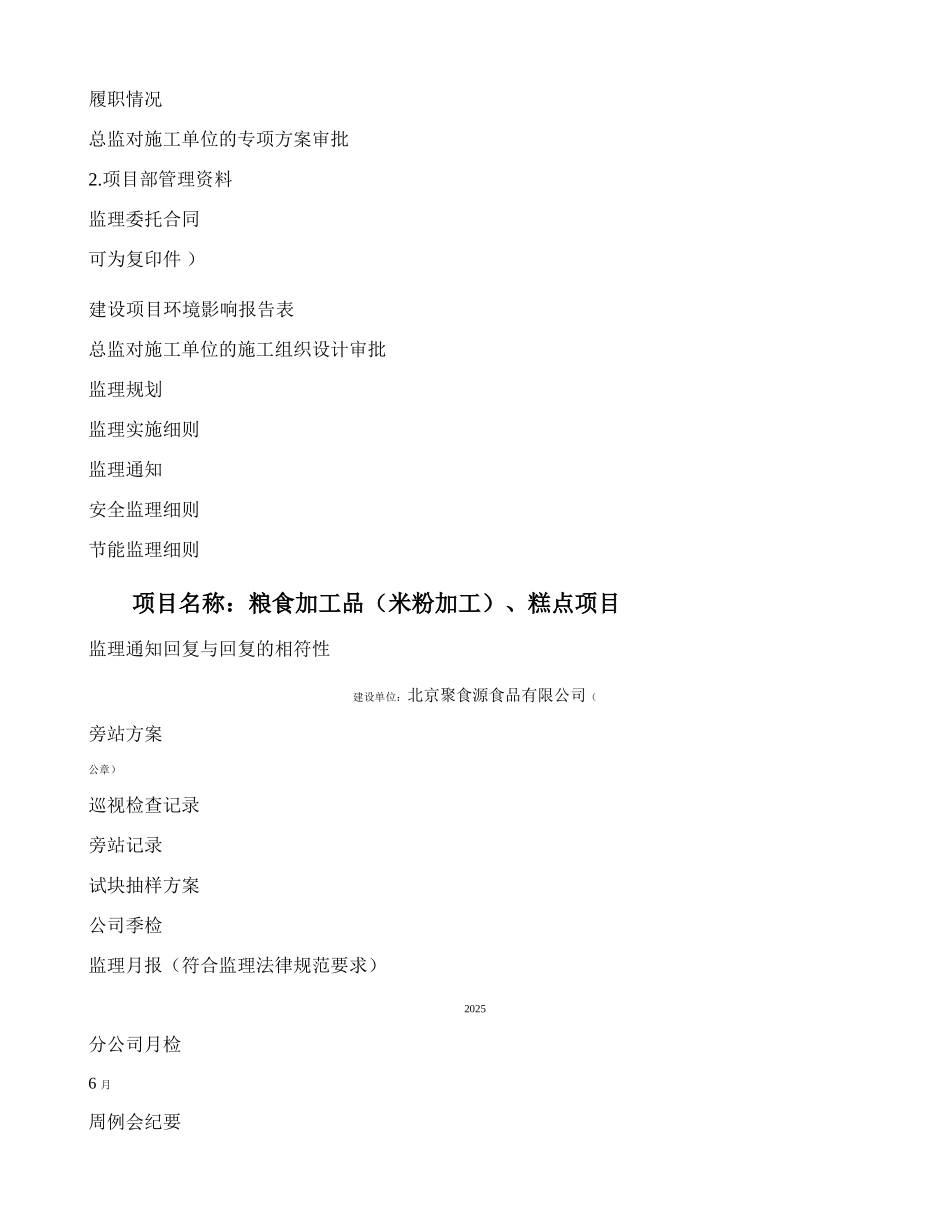 履职情况

总监对施工单位的专项方案审批

2.项目部管理资料

监理委托合同

可为复印件 ）

建设项目环境影响报告表

总监对施工单位的施工组织设计审批

监理规划

监理实施细则

监理通知

安全监理细则

节能监理细则

项目名称：粮食加工品（米粉加工）、糕点项目

监理通知回复与回复的相符性

建设单位：北京聚食源食品有限公司（

旁站方案

公章）

巡视检查记录

旁站记录

试块抽样方案

公司季检

监理月报（符合监理法律规范要求）

2025

分公司月检

6 月

周例会纪要